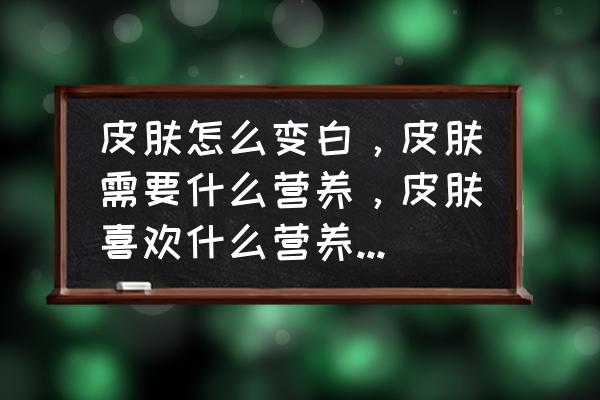 皮肤怎么变白，皮肤需要什么营养，皮肤喜欢什么营养...